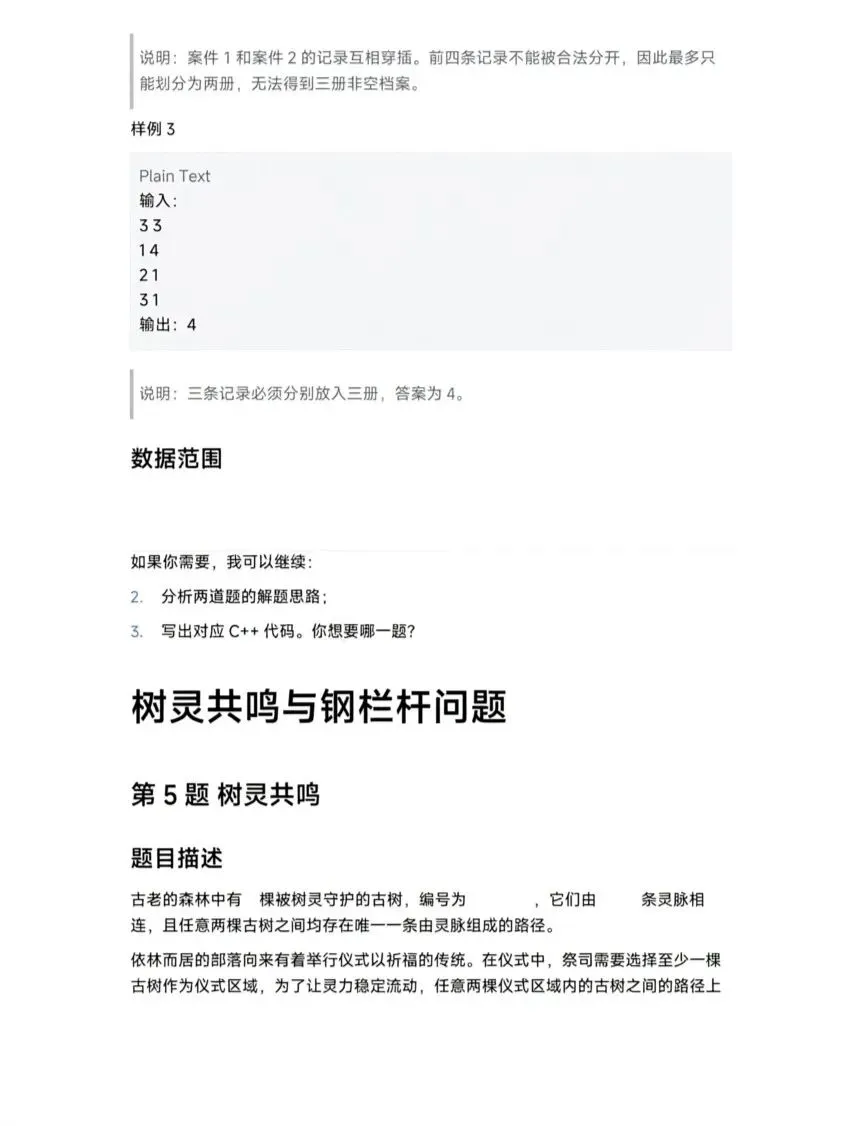 说明：案件 1 和案件 2 的记录互相穿插。前四条记录不能被合法分开，因此最多只能划分为两册，无法得到三册非空档案。

样例 3

Plain Text
输入：
3 3
1 4
2 1
3 1
输出：4

说明：三条记录必须分别放入三册，答案为 4。

数据范围

如果你需要，我可以继续：

2. 分析两道题的解题思路；
3. 写出对应 C++ 代码。你想要哪一题？

树灵共鸣与钢栏杆问题

第 5 题 树灵共鸣

题目描述

古老的森林中有 棵被树灵守护的古树，编号为 ，它们由 条灵脉相连，且任意两棵古树之间均存在唯一一条由灵脉组成的路径。

依林而居的部落向来有着举行仪式以祈福的传统。在仪式中，祭司需要选择至少一棵古树作为仪式区域，为了让灵力稳定流动，任意两棵仪式区域内的古树之间的路径上